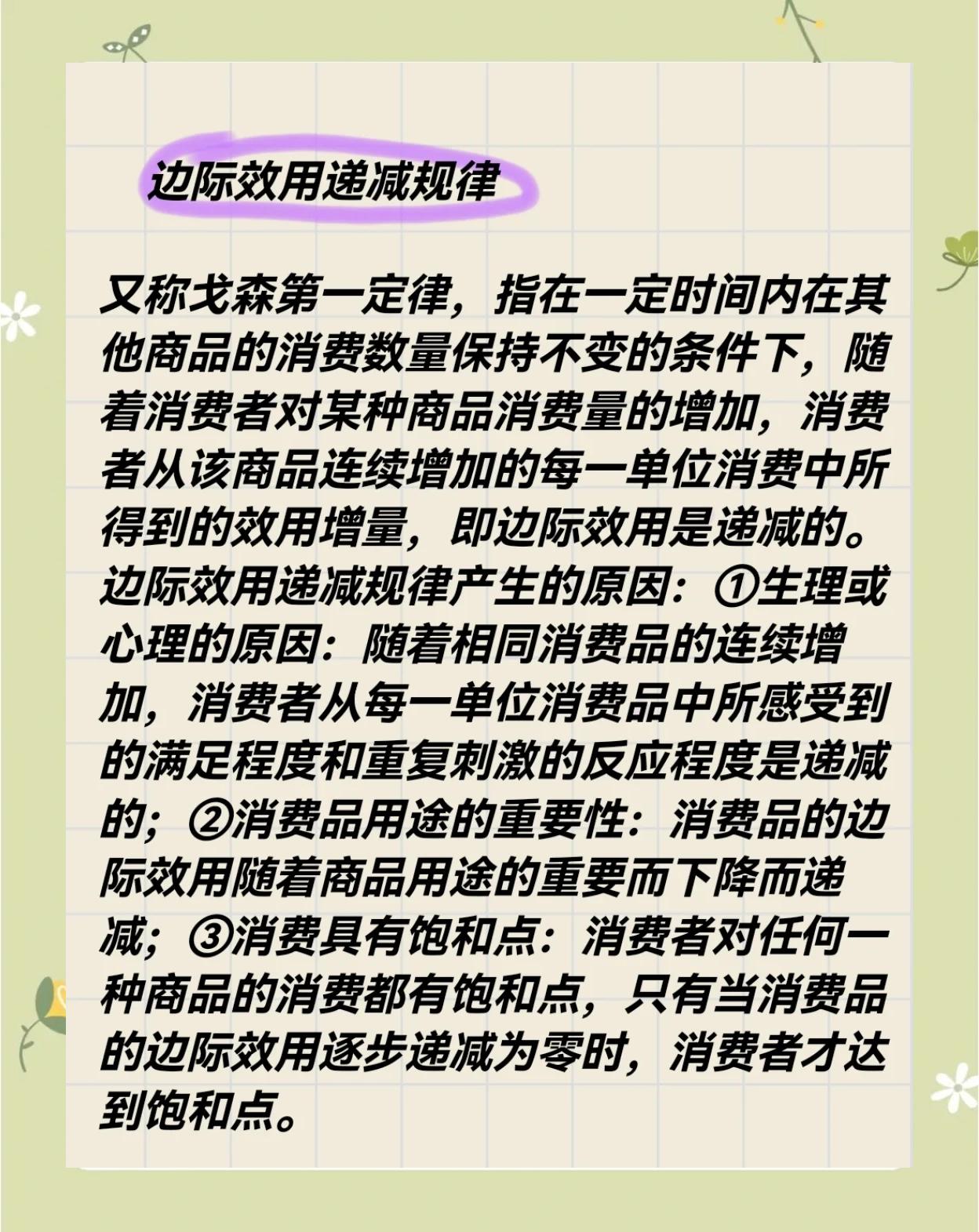 边际效用递减规律

又称戈森第一定律，指在一定时间内在其他商品的消费数量保持不变的条件下，随着消费者对某种商品消费量的增加，消费者从该商品连续增加的每一单位消费中所得到的效用增量，即边际效用是递减的。边际效用递减规律产生的原因：①生理或心理的原因：随着相同消费品的连续增加，消费者从每一单位消费品中所感受到的满足程度和重复刺激的反应程度是递减的；②消费品用途的重要性：消费品的边际效用随着商品用途的重要而下降而递减；③消费具有饱和点：消费者对任何一种商品的消费都有饱和点，只有当消费品的边际效用逐步递减为零时，消费者才达到饱和点。